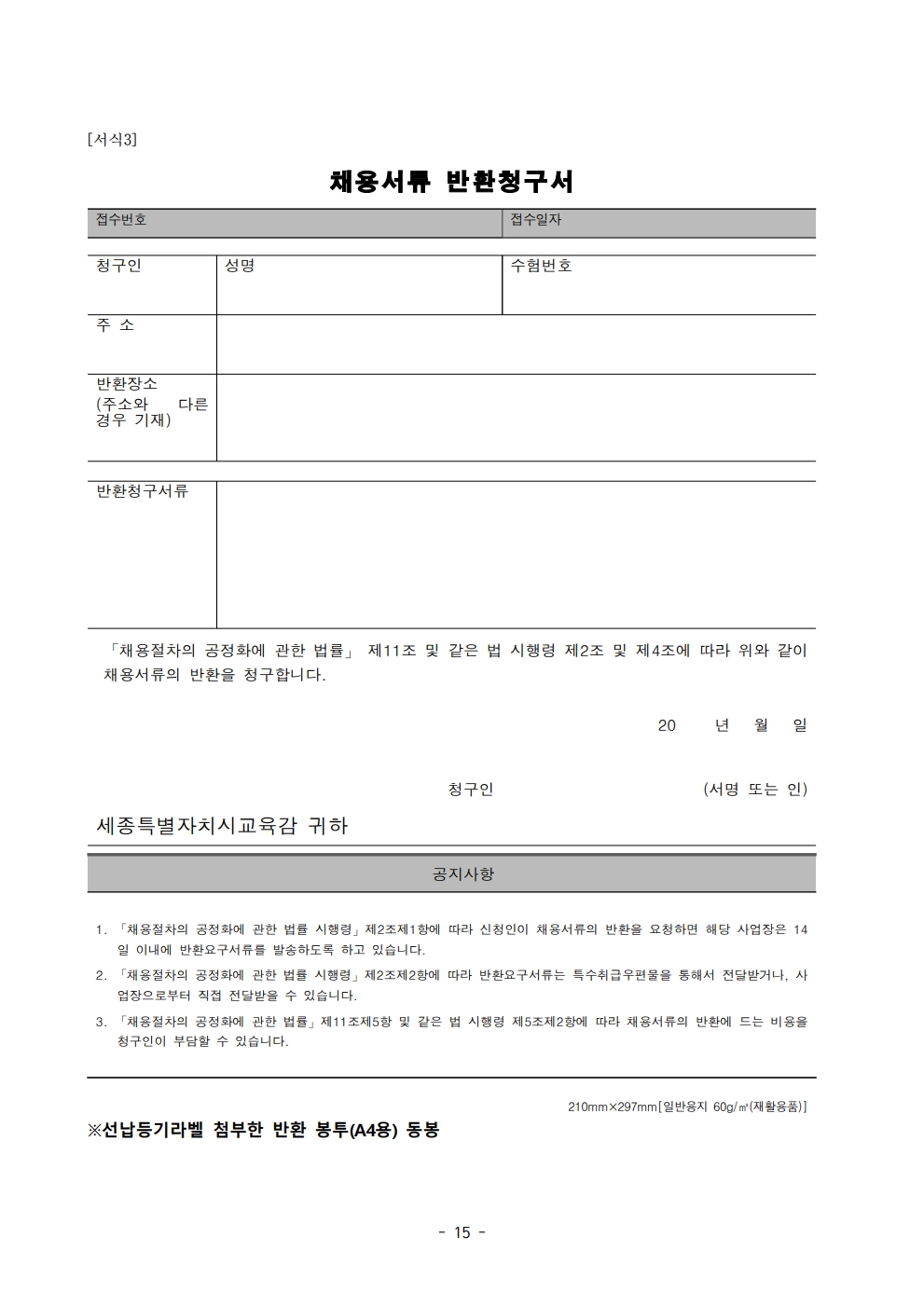 [서식3]

채용서류 반환청구서

| 접수번호 | 접수일자 |
|---|---|

| 청구인 | 성명 | 수험번호 |
|---|---|---|
| 주 소 | | |
| 반환장소 (주소와 다른 경우 기재) | | |

| 반환청구서류 | |
|---|---|

「채용절차의 공정화에 관한 법률」 제11조 및 같은 법 시행령 제2조 및 제4조에 따라 위와 같이 채용서류의 반환을 청구합니다.

20 년 월 일

청구인 (서명 또는 인)

세종특별자치시교육감 귀하

공지사항

1. 「채용절차의 공정화에 관한 법률 시행령」제2조제1항에 따라 신청인이 채용서류의 반환을 요청하면 해당 사업장은 14일 이내에 반환요구서류를 발송하도록 하고 있습니다.
2. 「채용절차의 공정화에 관한 법률 시행령」제2조제2항에 따라 반환요구서류는 특수취급우편물을 통해서 전달받거나, 사업장으로부터 직접 전달받을 수 있습니다.
3. 「채용절차의 공정화에 관한 법률」제11조제5항 및 같은 법 시행령 제5조제2항에 따라 채용서류의 반환에 드는 비용을 청구인이 부담할 수 있습니다.

210mm×297mm[일반용지 60g/㎡(재활용품)]

※선납등기라벨 첨부한 반환 봉투(A4용) 동봉

- 15 -